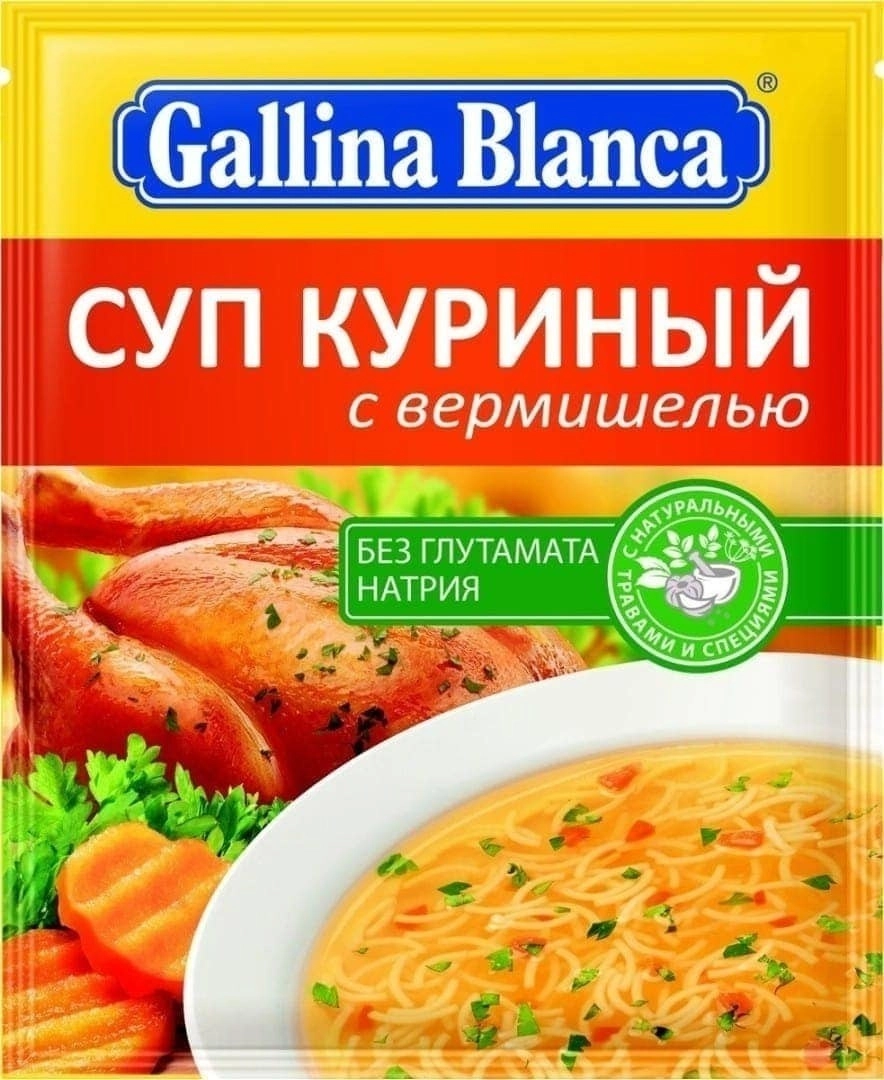 Gallina Blanca®

СУП КУРИНЫЙ
с вермишелью

БЕЗ ГЛУТАМАТА НАТРИЯ

С НАТУРАЛЬНЫМИ ТРАВАМИ И СПЕЦИЯМИ